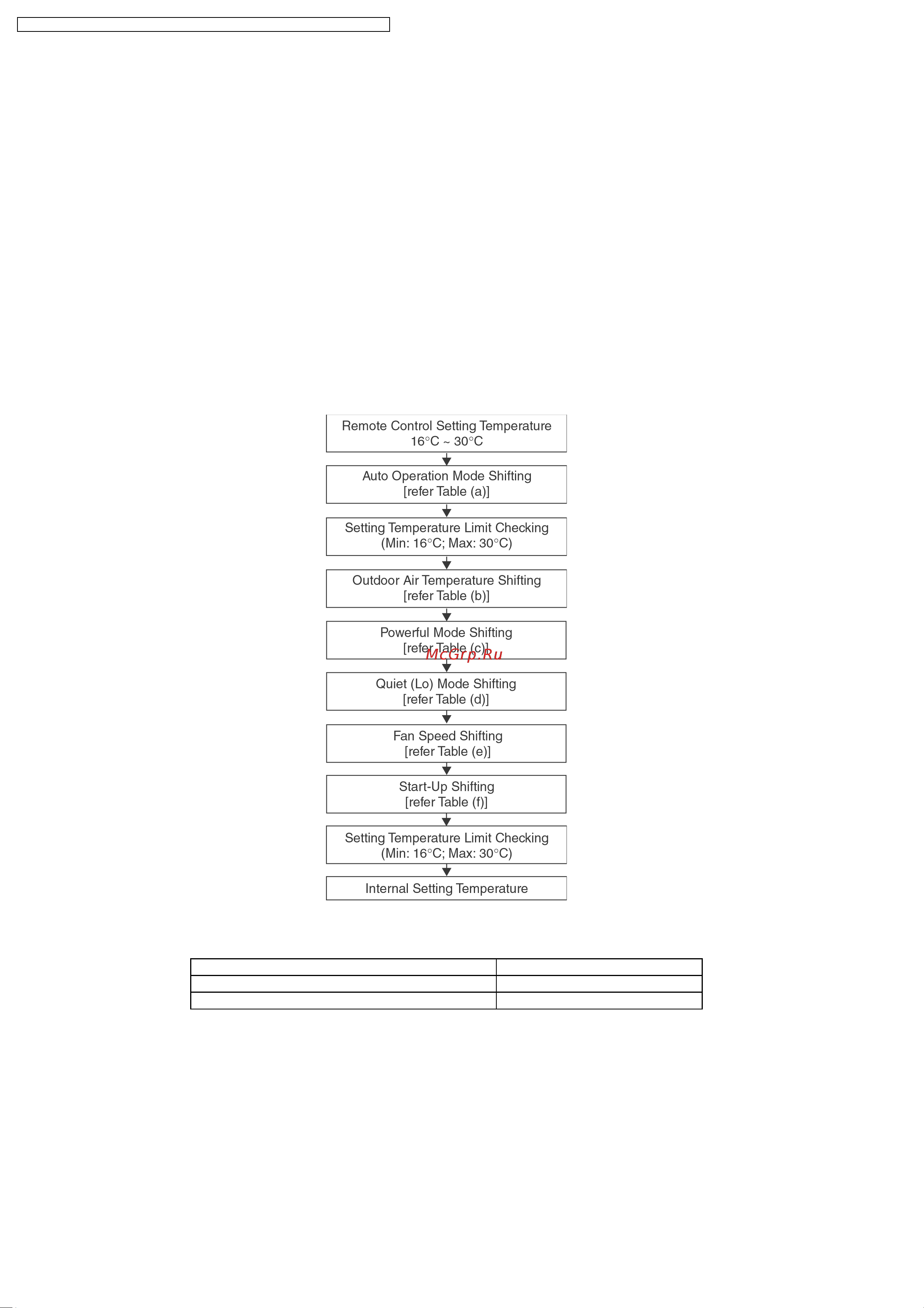 Remote Control Setting Temperature
16°C ~ 30°C

Auto Operation Mode Shifting
[refer Table (a)]

Setting Temperature Limit Checking
(Min: 16°C; Max: 30°C)

Outdoor Air Temperature Shifting
[refer Table (b)]

Powerful Mode Shifting
[refer Table (c)]

McGrp.Ru

Quiet (Lo) Mode Shifting
[refer Table (d)]

Fan Speed Shifting
[refer Table (e)]

Start-Up Shifting
[refer Table (f)]

Setting Temperature Limit Checking
(Min: 16°C; Max: 30°C)

Internal Setting Temperature